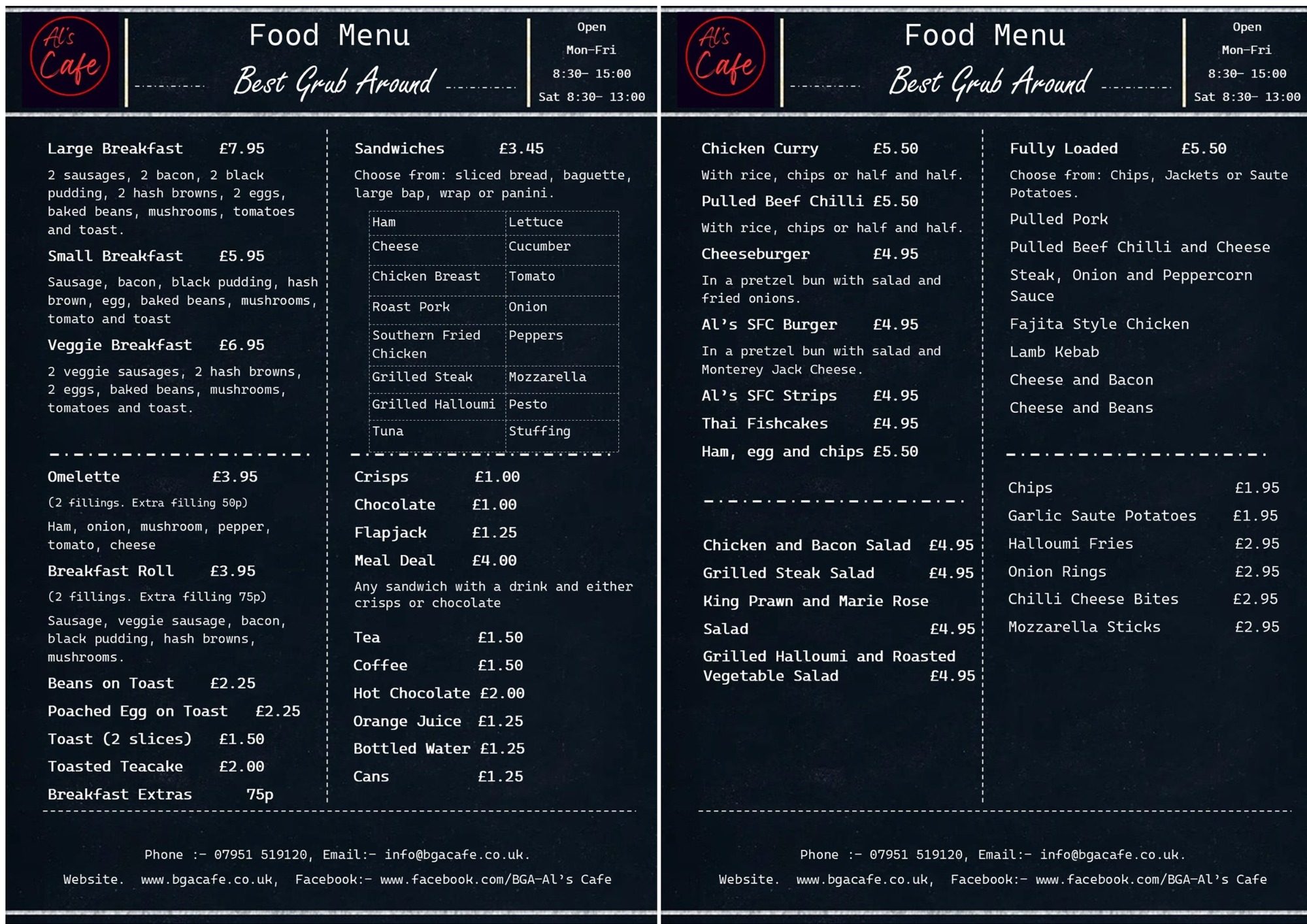 Al's Cafe

Food Menu

Best Grub Around

Open
Mon-Fri
8:30- 15:00
Sat 8:30- 13:00

Large Breakfast £7.95

2 sausages, 2 bacon, 2 black pudding, 2 hash browns, 2 eggs, baked beans, mushrooms, tomatoes and toast.

Small Breakfast £5.95

Sausage, bacon, black pudding, hash brown, egg, baked beans, mushrooms, tomato and toast

Veggie Breakfast £6.95

2 veggie sausages, 2 hash browns, 2 eggs, baked beans, mushrooms, tomatoes and toast.

Omelette £3.95

(2 fillings. Extra filling 50p)

Ham, onion, mushroom, pepper, tomato, cheese

Breakfast Roll £3.95

(2 fillings. Extra filling 75p)

Sausage, veggie sausage, bacon, black pudding, hash browns, mushrooms.

Beans on Toast £2.25

Poached Egg on Toast £2.25

Toast (2 slices) £1.50

Toasted Teacake £2.00

Breakfast Extras 75p

Sandwiches £3.45

Choose from: sliced bread, baguette, large bap, wrap or panini.

| Ham | Lettuce |
|---|---|
| Cheese | Cucumber |
| Chicken Breast | Tomato |
| Roast Pork | Onion |
| Southern Fried Chicken | Peppers |
| Grilled Steak | Mozzarella |
| Grilled Halloumi | Pesto |
| Tuna | Stuffing |

Crisps £1.00

Chocolate £1.00

Flapjack £1.25

Meal Deal £4.00

Any sandwich with a drink and either crisps or chocolate

Tea £1.50

Coffee £1.50

Hot Chocolate £2.00

Orange Juice £1.25

Bottled Water £1.25

Cans £1.25

Phone :- 07951 519120, Email:- info@bgacafe.co.uk.

Website. www.bgacafe.co.uk, Facebook:- www.facebook.com/BGA-Al's Cafe

Al's Cafe

Food Menu

Best Grub Around

Open
Mon-Fri
8:30- 15:00
Sat 8:30- 13:00

Chicken Curry £5.50

With rice, chips or half and half.

Pulled Beef Chilli £5.50

With rice, chips or half and half.

Cheeseburger £4.95

In a pretzel bun with salad and fried onions.

Al's SFC Burger £4.95

In a pretzel bun with salad and Monterey Jack Cheese.

Al's SFC Strips £4.95

Thai Fishcakes £4.95

Ham, egg and chips £5.50

Chicken and Bacon Salad £4.95

Grilled Steak Salad £4.95

King Prawn and Marie Rose Salad £4.95

Grilled Halloumi and Roasted Vegetable Salad £4.95

Fully Loaded £5.50

Choose from: Chips, Jackets or Saute Potatoes.

Pulled Pork

Pulled Beef Chilli and Cheese

Steak, Onion and Peppercorn Sauce

Fajita Style Chicken

Lamb Kebab

Cheese and Bacon

Cheese and Beans

Chips £1.95

Garlic Saute Potatoes £1.95

Halloumi Fries £2.95

Onion Rings £2.95

Chilli Cheese Bites £2.95

Mozzarella Sticks £2.95

Phone :- 07951 519120, Email:- info@bgacafe.co.uk.

Website. www.bgacafe.co.uk, Facebook:- www.facebook.com/BGA-Al's Cafe